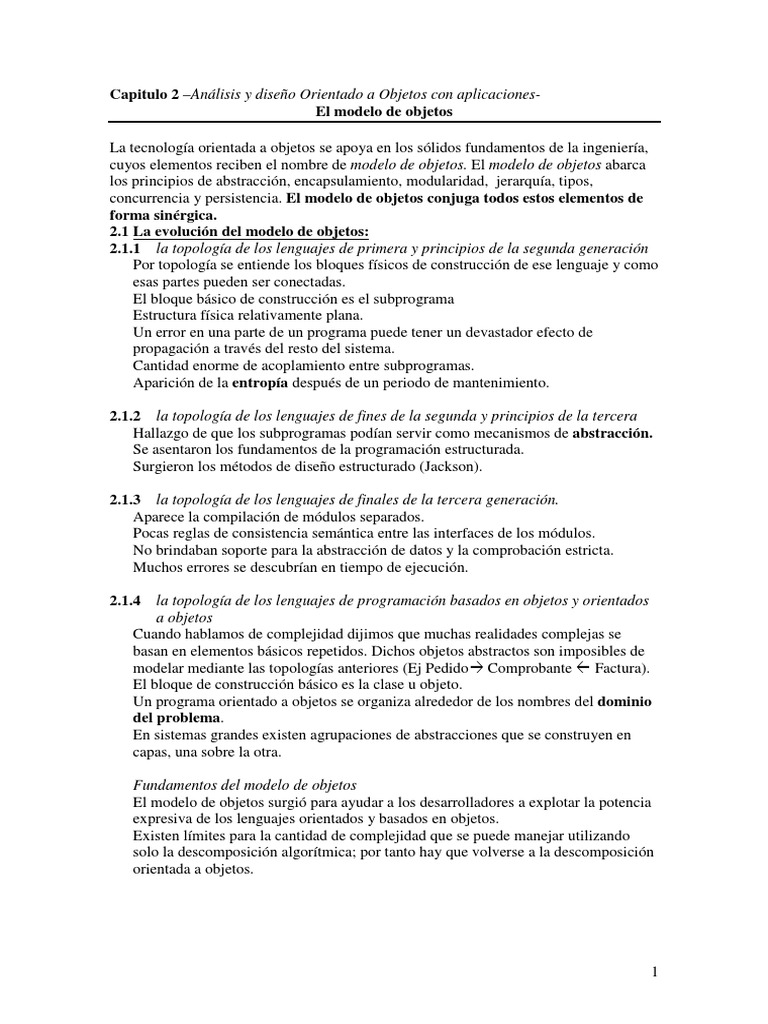 Capitulo 2 –Análisis y diseño Orientado a Objetos con aplicaciones-
El modelo de objetos

La tecnología orientada a objetos se apoya en los sólidos fundamentos de la ingeniería, cuyos elementos reciben el nombre de modelo de objetos. El modelo de objetos abarca los principios de abstracción, encapsulamiento, modularidad, jerarquía, tipos, concurrencia y persistencia. El modelo de objetos conjuga todos estos elementos de forma sinérgica.
2.1 La evolución del modelo de objetos:
2.1.1 la topología de los lenguajes de primera y principios de la segunda generación
Por topología se entiende los bloques físicos de construcción de ese lenguaje y como esas partes pueden ser conectadas.
El bloque básico de construcción es el subprograma
Estructura física relativamente plana.
Un error en una parte de un programa puede tener un devastador efecto de propagación a través del resto del sistema.
Cantidad enorme de acoplamiento entre subprogramas.
Aparición de la entropía después de un periodo de mantenimiento.

2.1.2 la topología de los lenguajes de fines de la segunda y principios de la tercera
Hallazgo de que los subprogramas podían servir como mecanismos de abstracción.
Se asentaron los fundamentos de la programación estructurada.
Surgieron los métodos de diseño estructurado (Jackson).

2.1.3 la topología de los lenguajes de finales de la tercera generación.
Aparece la compilación de módulos separados.
Pocas reglas de consistencia semántica entre las interfaces de los módulos.
No brindaban soporte para la abstracción de datos y la comprobación estricta.
Muchos errores se descubrían en tiempo de ejecución.

2.1.4 la topología de los lenguajes de programación basados en objetos y orientados a objetos
Cuando hablamos de complejidad dijimos que muchas realidades complejas se basan en elementos básicos repetidos. Dichos objetos abstractos son imposibles de modelar mediante las topologías anteriores (Ej Pedido→ Comprobante ← Factura).
El bloque de construcción básico es la clase u objeto.
Un programa orientado a objetos se organiza alrededor de los nombres del dominio del problema.
En sistemas grandes existen agrupaciones de abstracciones que se construyen en capas, una sobre la otra.

Fundamentos del modelo de objetos
El modelo de objetos surgió para ayudar a los desarrolladores a explotar la potencia expresiva de los lenguajes orientados y basados en objetos.
Existen límites para la cantidad de complejidad que se puede manejar utilizando solo la descomposición algorítmica; por tanto hay que volverse a la descomposición orientada a objetos.

1